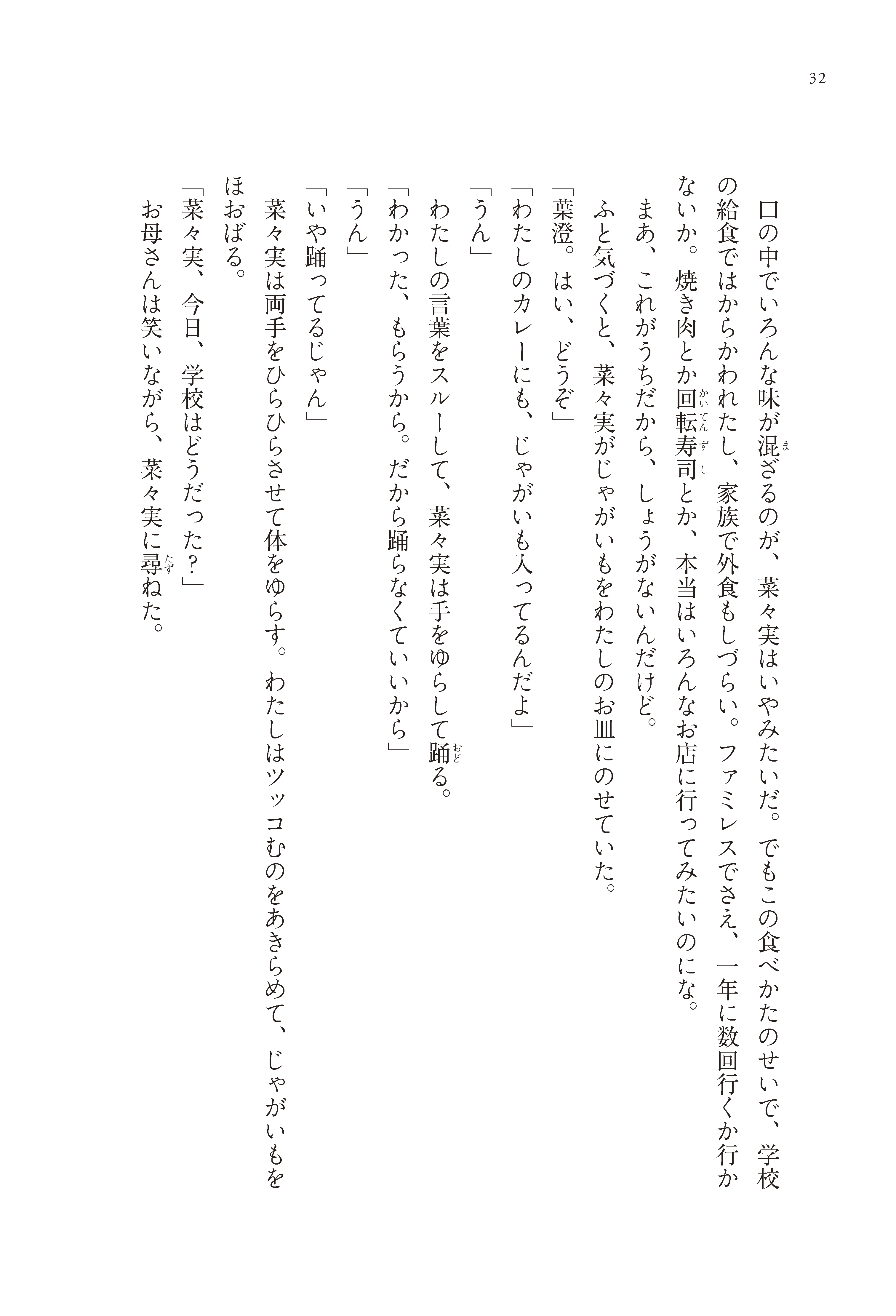 32

口の中でいろんな味が混ざるのが、菜々実はいやみたいだ。でもこの食べかたのせいで、学校の給食ではからかわれたし、家族で外食もしづらい。ファミレスでさえ、一年に数回行くか行かないか。焼き肉とか回転寿司とか、本当はいろんなお店に行ってみたいのにな。

まあ、これがうちだから、しょうがないんだけど。

ふと気づくと、菜々実がじゃがいもをわたしのお皿にのせていた。

「葉澄。はい、どうぞ」

「わたしのカレーにも、じゃがいも入ってるんだよ」

「うん」

わたしの言葉をスルーして、菜々実は手をゆらして踊る。

「わかった、もらうから。だから踊らなくていいから」

「うん」

「いや踊ってるじゃん」

菜々実は両手をひらひらさせて体をゆらす。わたしはツッコむのをあきらめて、じゃがいもをほおばる。

「菜々実、今日、学校はどうだった？」

お母さんは笑いながら、菜々実に尋ねた。